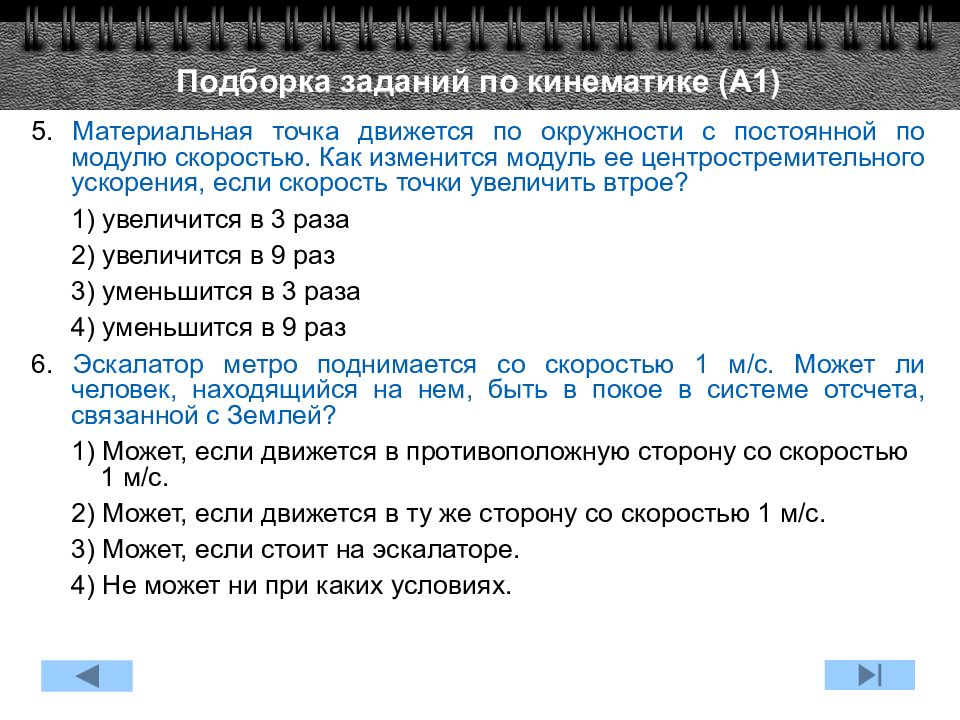 Подборка заданий по кинематике (А1)

5. Материальная точка движется по окружности с постоянной по модулю скоростью. Как изменится модуль ее центростремительного ускорения, если скорость точки увеличить втрое?

1) увеличится в 3 раза

2) увеличится в 9 раз

3) уменьшится в 3 раза

4) уменьшится в 9 раз

6. Эскалатор метро поднимается со скоростью 1 м/с. Может ли человек, находящийся на нем, быть в покое в системе отсчета, связанной с Землей?

1) Может, если движется в противоположную сторону со скоростью 1 м/с.

2) Может, если движется в ту же сторону со скоростью 1 м/с.

3) Может, если стоит на эскалаторе.

4) Не может ни при каких условиях.